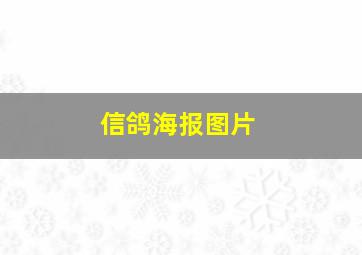 信鸽海报图片